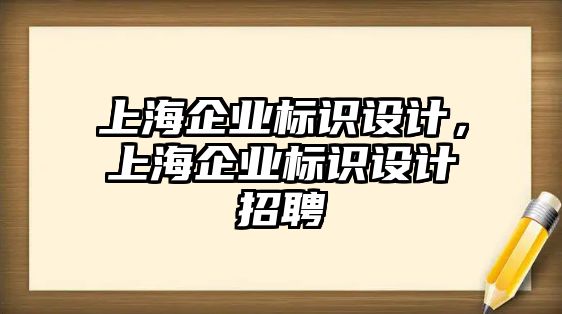 上海企业标识设计，上海企业标识设计招聘